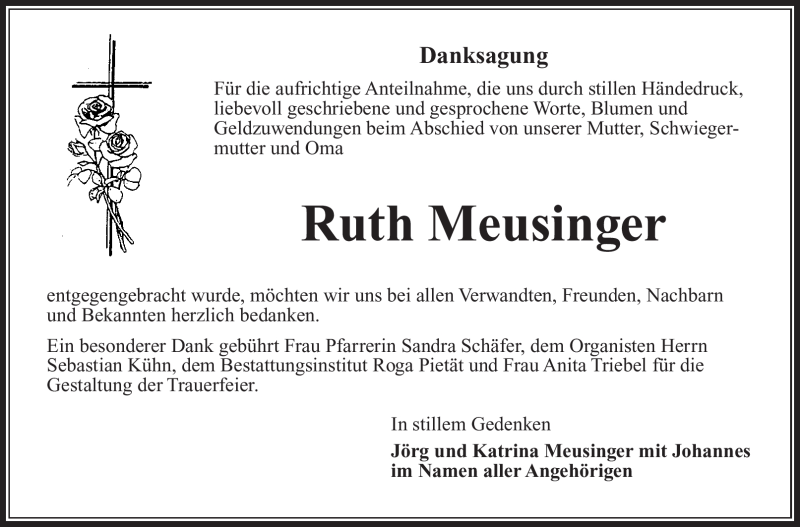 Danksagung

Für die aufrichtige Anteilnahme, die uns durch stillen Händedruck, liebevoll geschriebene und gesprochene Worte, Blumen und Geldzuwendungen beim Abschied von unserer Mutter, Schwiegermutter und Oma

Ruth Meusinger

entgegengebracht wurde, möchten wir uns bei allen Verwandten, Freunden, Nachbarn und Bekannten herzlich bedanken.

Ein besonderer Dank gebührt Frau Pfarrerin Sandra Schäfer, dem Organisten Herrn Sebastian Kühn, dem Bestattungsinstitut Roga Pietät und Frau Anita Triebel für die Gestaltung der Trauerfeier.

In stillem Gedenken

Jörg und Katrina Meusinger mit Johannes
im Namen aller Angehörigen